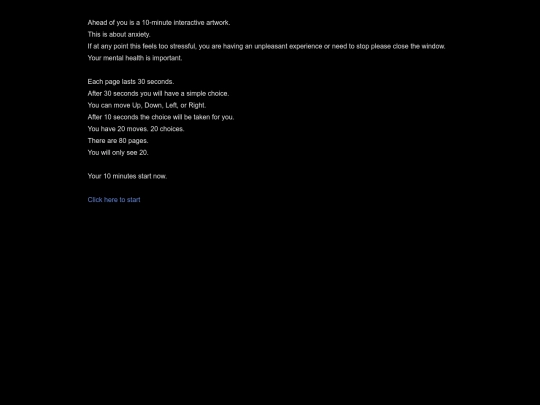 Ahead of you is a 10-minute interactive artwork.
This is about anxiety.
If at any point this feels too stressful, you are having an unpleasant experience or need to stop please close the window.
Your mental health is important.

Each page lasts 30 seconds.
After 30 seconds you will have a simple choice.
You can move Up, Down, Left, or Right.
After 10 seconds the choice will be taken for you.
You have 20 moves. 20 choices.
There are 80 pages.
You will only see 20.

Your 10 minutes start now.

Click here to start